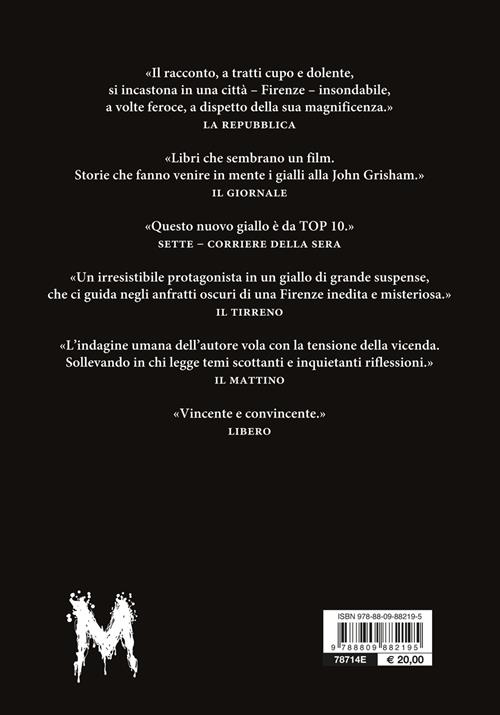 «Il racconto, a tratti cupo e dolente, si incastona in una città – Firenze – insondabile, a volte feroce, a dispetto della sua magnificenza.»
LA REPUBBLICA

«Libri che sembrano un film. Storie che fanno venire in mente i gialli alla John Grisham.»
IL GIORNALE

«Questo nuovo giallo è da TOP 10.»
SETTE – CORRIERE DELLA SERA

«Un irresistibile protagonista in un giallo di grande suspense, che ci guida negli anfratti oscuri di una Firenze inedita e misteriosa.»
IL TIRRENO

«L'indagine umana dell'autore vola con la tensione della vicenda. Sollevando in chi legge temi scottanti e inquietanti riflessioni.»
IL MATTINO

«Vincente e convincente.»
LIBERO

M

ISBN 978-88-09-88219-5
9 788809 882195
78714E
€ 20,00